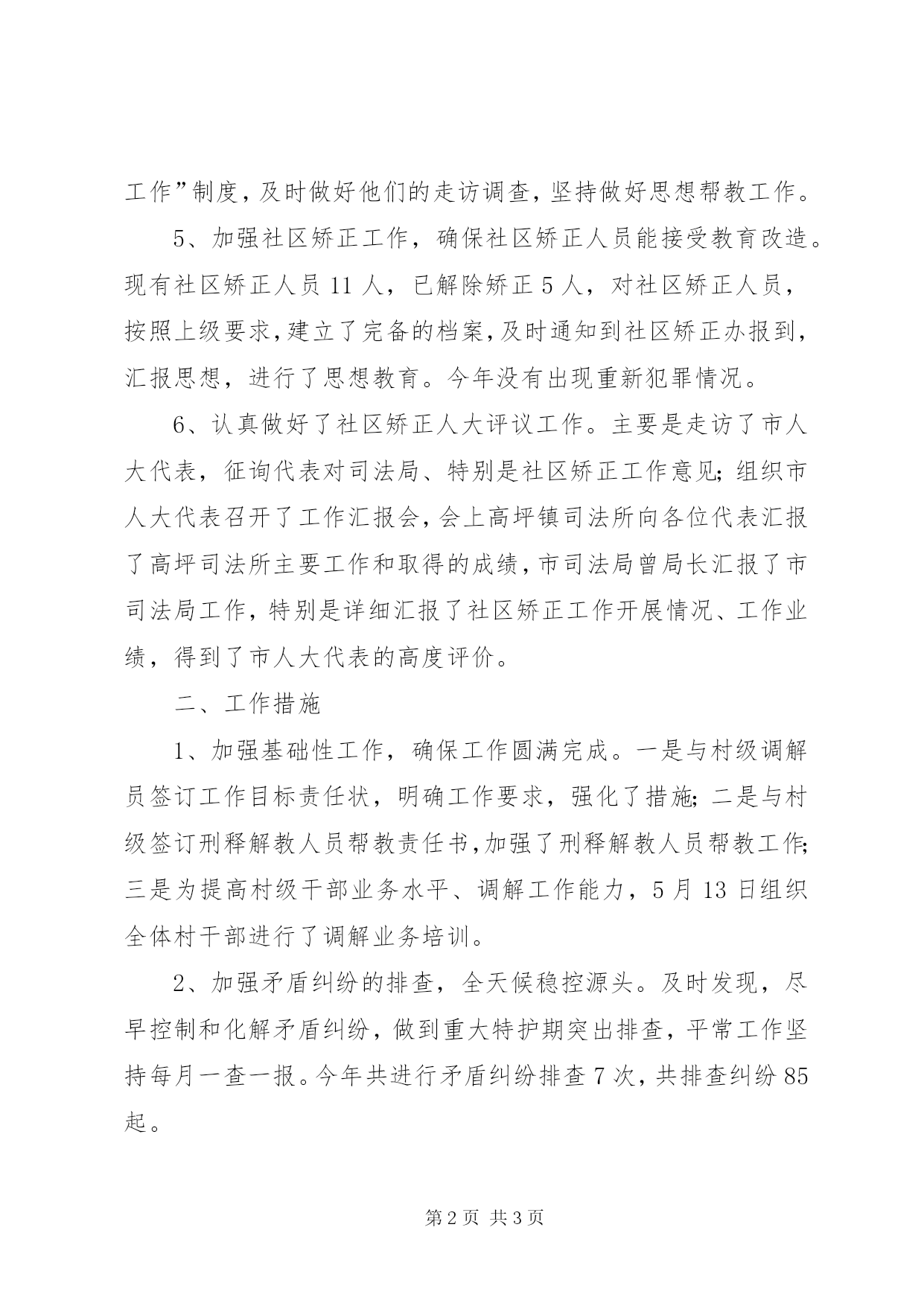 工作”制度，及时做好他们的走访调查，坚持做好思想帮教工作。

5、加强社区矫正工作，确保社区矫正人员能接受教育改造。现有社区矫正人员 11 人，已解除矫正 5 人，对社区矫正人员，按照上级要求，建立了完备的档案，及时通知到社区矫正办报到，汇报思想，进行了思想教育。今年没有出现重新犯罪情况。

6、认真做好了社区矫正人大评议工作。主要是走访了市人大代表，征询代表对司法局、特别是社区矫正工作意见；组织市人大代表召开了工作汇报会，会上高坪镇司法所向各位代表汇报了高坪司法所主要工作和取得的成绩，市司法局曾局长汇报了市司法局工作，特别是详细汇报了社区矫正工作开展情况、工作业绩，得到了市人大代表的高度评价。

二、工作措施

1、加强基础性工作，确保工作圆满完成。一是与村级调解员签订工作目标责任状，明确工作要求，强化了措施；二是与村级签订刑释解教人员帮教责任书，加强了刑释解教人员帮教工作；三是为提高村级干部业务水平、调解工作能力，5 月 13 日组织全体村干部进行了调解业务培训。

2、加强矛盾纠纷的排查，全天候稳控源头。及时发现，尽早控制和化解矛盾纠纷，做到重大特护期突出排查，平常工作坚持每月一查一报。今年共进行矛盾纠纷排查 7 次，共排查纠纷 85 起。

第 2 页 共 3 页